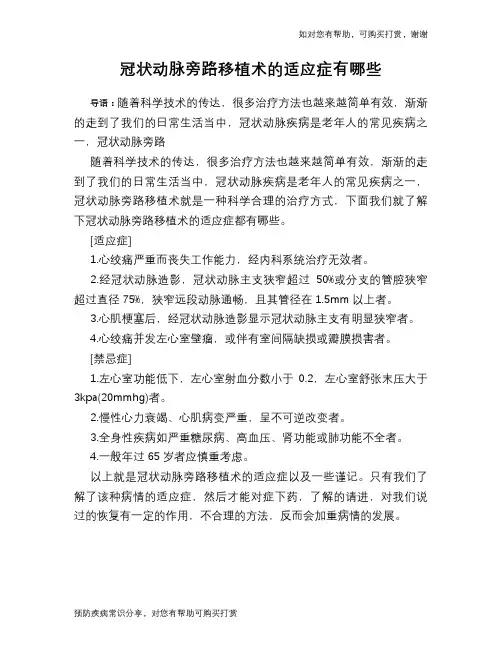 如对您有帮助，可购买打赏，谢谢

冠状动脉旁路移植术的适应症有哪些

导语：随着科学技术的传达，很多治疗方法也越来越简单有效，渐渐的走到了我们的日常生活当中，冠状动脉疾病是老年人的常见疾病之一，冠状动脉旁路

随着科学技术的传达，很多治疗方法也越来越简单有效，渐渐的走到了我们的日常生活当中，冠状动脉疾病是老年人的常见疾病之一，冠状动脉旁路移植术就是一种科学合理的治疗方式，下面我们就了解下冠状动脉旁路移植术的适应症都有哪些。

[适应症]

1.心绞痛严重而丧失工作能力，经内科系统治疗无效者。

2.经冠状动脉造影，冠状动脉主支狭窄超过 50%或分支的管腔狭窄超过直径 75%，狭窄远段动脉通畅，且其管径在 1.5mm 以上者。

3.心肌梗塞后，经冠状动脉造影显示冠状动脉主支有明显狭窄者。

4.心绞痛并发左心室壁瘤，或伴有室间隔缺损或瓣膜损害者。

[禁忌症]

1.左心室功能低下，左心室射血分数小于 0.2，左心室舒张末压大于 3kpa(20mmhg)者。

2.慢性心力衰竭、心肌病变严重，呈不可逆改变者。

3.全身性疾病如严重糖尿病、高血压、肾功能或肺功能不全者。

4.一般年过 65 岁者应慎重考虑。

以上就是冠状动脉旁路移植术的适应症以及一些谨记。只有我们了解了该种病情的适应症，然后才能对症下药，了解的请进，对我们说过的恢复有一定的作用，不合理的方法，反而会加重病情的发展。

预防疾病常识分享，对您有帮助可购买打赏